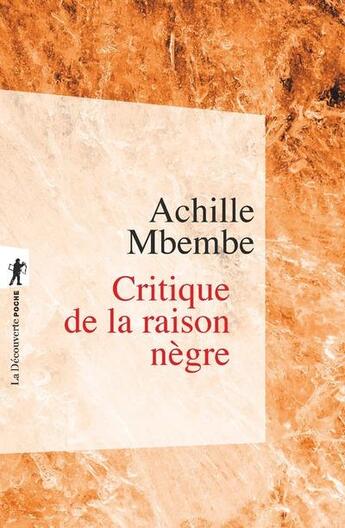 Achille Mbembe

Critique de la raison nègre

La Découverte POCHE